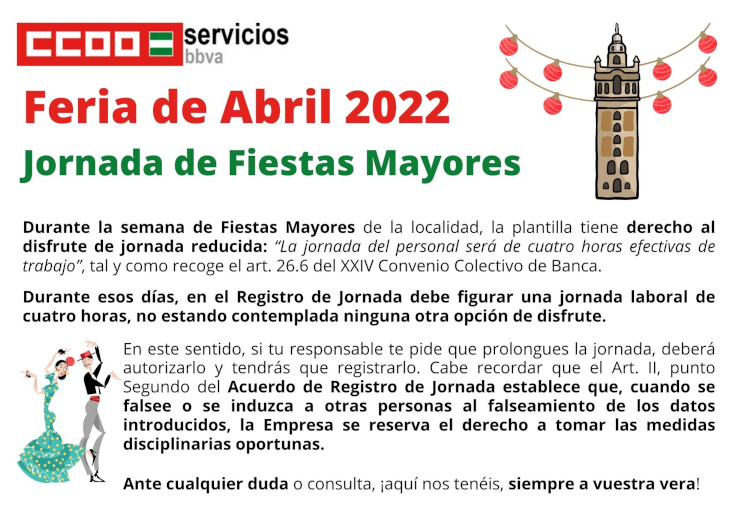 CCOO servicios bbva

Feria de Abril 2022

Jornada de Fiestas Mayores

Durante la semana de Fiestas Mayores de la localidad, la plantilla tiene derecho al disfrute de jornada reducida: "La jornada del personal será de cuatro horas efectivas de trabajo", tal y como recoge el art. 26.6 del XXIV Convenio Colectivo de Banca.

Durante esos días, en el Registro de Jornada debe figurar una jornada laboral de cuatro horas, no estando contemplada ninguna otra opción de disfrute.

En este sentido, si tu responsable te pide que prolongues la jornada, deberá autorizarlo y tendrás que registrarlo. Cabe recordar que el Art. II, punto Segundo del Acuerdo de Registro de Jornada establece que, cuando se falsee o se induzca a otras personas al falseamiento de los datos introducidos, la Empresa se reserva el derecho a tomar las medidas disciplinarias oportunas.

Ante cualquier duda o consulta, ¡aquí nos tenéis, siempre a vuestra vera!